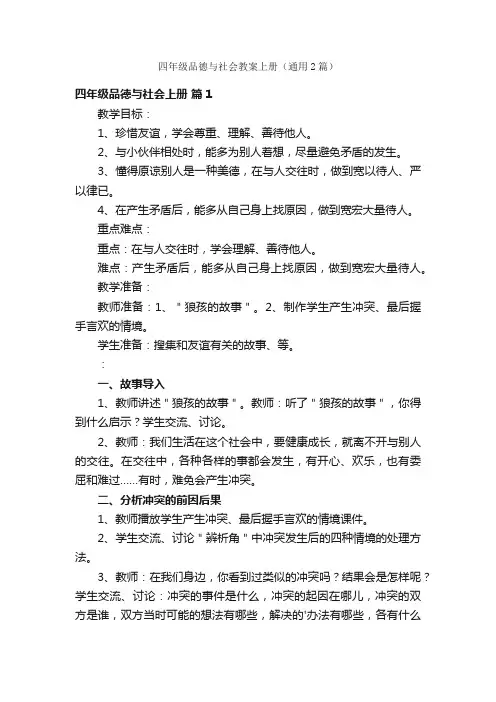 四年级品德与社会教案上册（通用2篇）

四年级品德与社会上册 篇1

教学目标：

1、珍惜友谊，学会尊重、理解、善待他人。

2、与小伙伴相处时，能多为别人着想，尽量避免矛盾的发生。

3、懂得原谅别人是一种美德，在与人交往时，做到宽以待人、严以律已。

4、在产生矛盾后，能多从自己身上找原因，做到宽宏大量待人。

重点难点：

重点：在与人交往时，学会理解、善待他人。

难点：产生矛盾后，能多从自己身上找原因，做到宽宏大量待人。

教学准备：

教师准备：1、＂狼孩的故事＂。2、制作学生产生冲突、最后握手言欢的情境。

学生准备：搜集和友谊有关的故事、等。

：

一、故事导入

1、教师讲述＂狼孩的故事＂。教师：听了＂狼孩的故事＂，你得到什么启示？学生交流、讨论。

2、教师：我们生活在这个社会中，要健康成长，就离不开与别人的交往。在交往中，各种各样的事都会发生，有开心、欢乐，也有委屈和难过……有时，难免会产生冲突。

二、分析冲突的前因后果

1、教师播放学生产生冲突、最后握手言欢的情境课件。

2、学生交流、讨论＂辨析角＂中冲突发生后的四种情境的处理方法。

3、教师：在我们身边，你看到过类似的冲突吗？结果会是怎样呢？学生交流、讨论：冲突的事件是什么，冲突的起因在哪儿，冲突的双方是谁，双方当时可能的想法有哪些，解决的'办法有哪些，各有什么